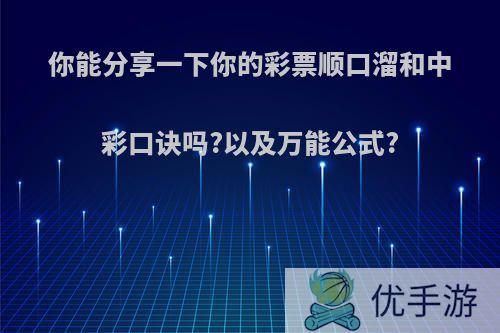 你能分享一下你的彩票顺口溜和中彩口诀吗?以及万能公式?

优手游